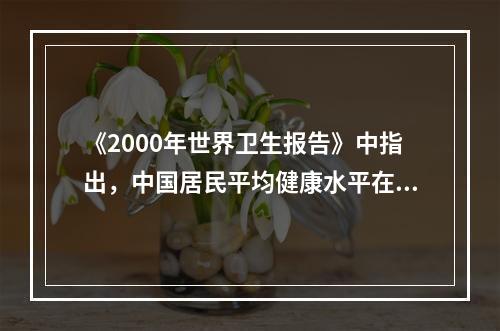 《2000年世界卫生报告》中指出，中国居民平均健康水平在...